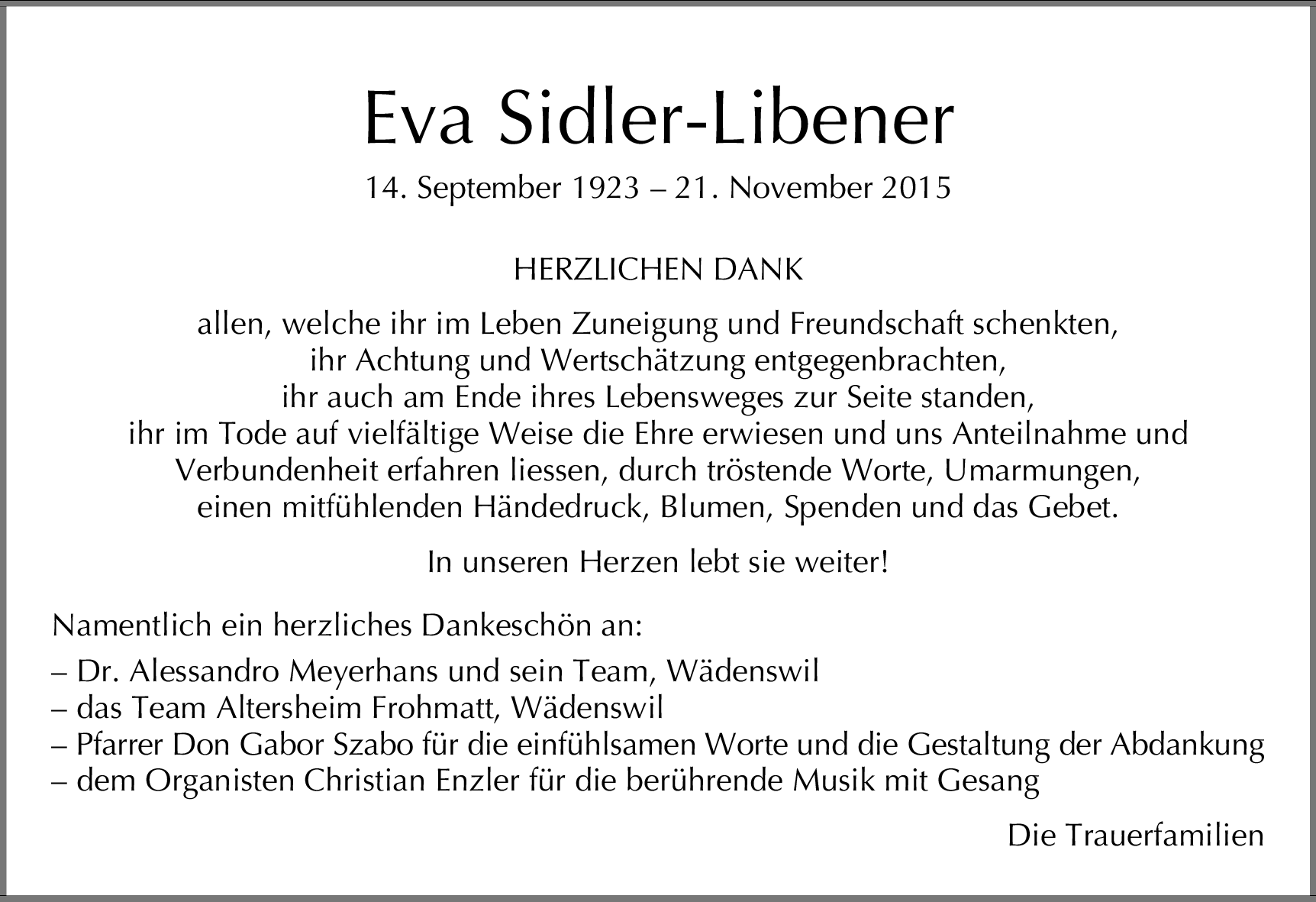 Eva Sidler-Libener

14. September 1923 – 21. November 2015

HERZLICHEN DANK

allen, welche ihr im Leben Zuneigung und Freundschaft schenkten, ihr Achtung und Wertschätzung entgegenbrachten, ihr auch am Ende ihres Lebensweges zur Seite standen, ihr im Tode auf vielfältige Weise die Ehre erwiesen und uns Anteilnahme und Verbundenheit erfahren liessen, durch tröstende Worte, Umarmungen, einen mitfühlenden Händedruck, Blumen, Spenden und das Gebet.

In unseren Herzen lebt sie weiter!

Namentlich ein herzliches Dankeschön an:

– Dr. Alessandro Meyerhans und sein Team, Wädenswil
– das Team Altersheim Frohmatt, Wädenswil
– Pfarrer Don Gabor Szabo für die einfühlsamen Worte und die Gestaltung der Abdankung
– dem Organisten Christian Enzler für die berührende Musik mit Gesang

Die Trauerfamilien